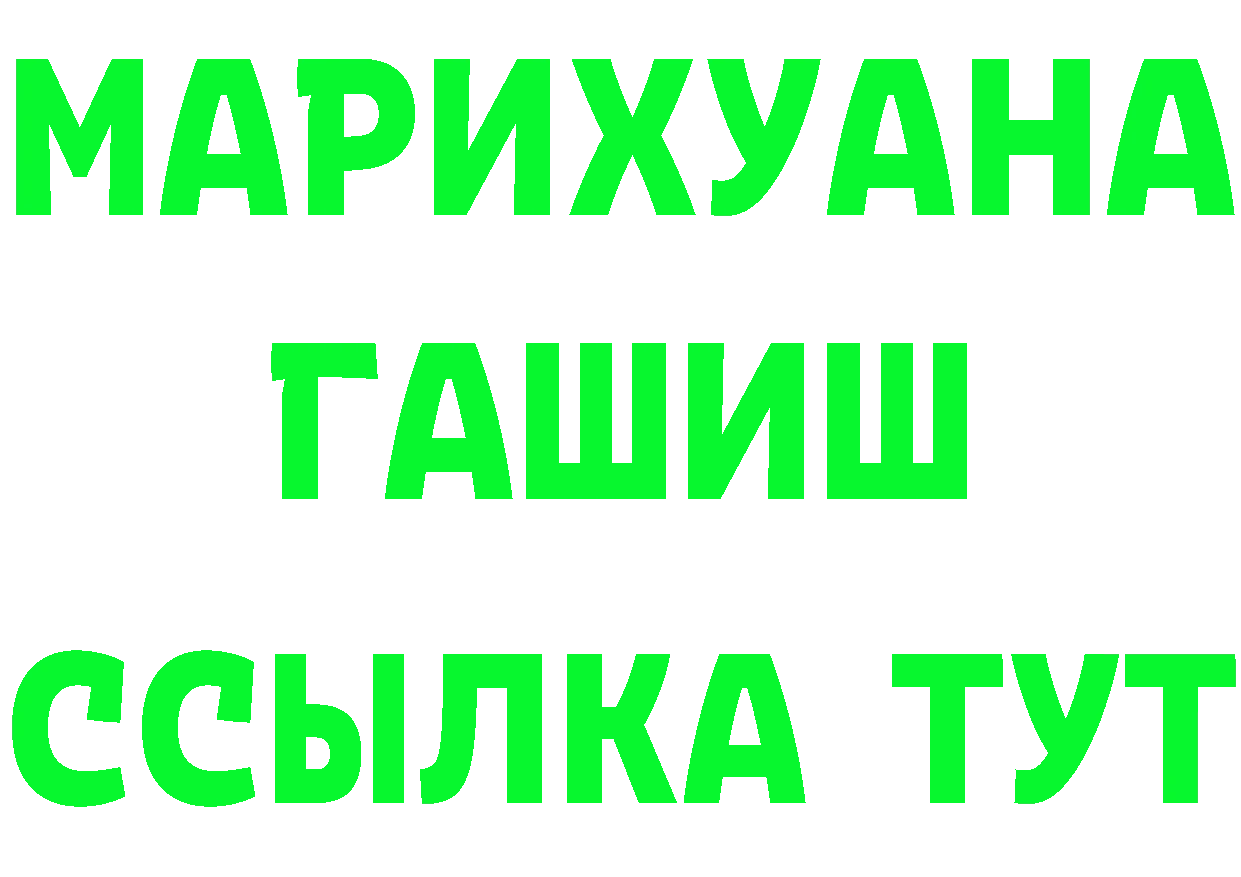 МАРИХУАНА
ГАШИШ
ССЫЛКА ТУТ